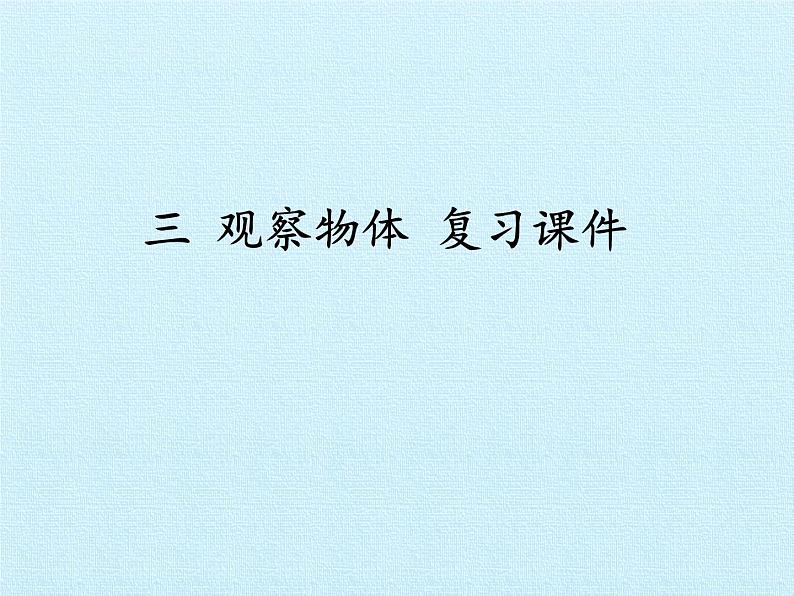 三 观察物体 复习课件